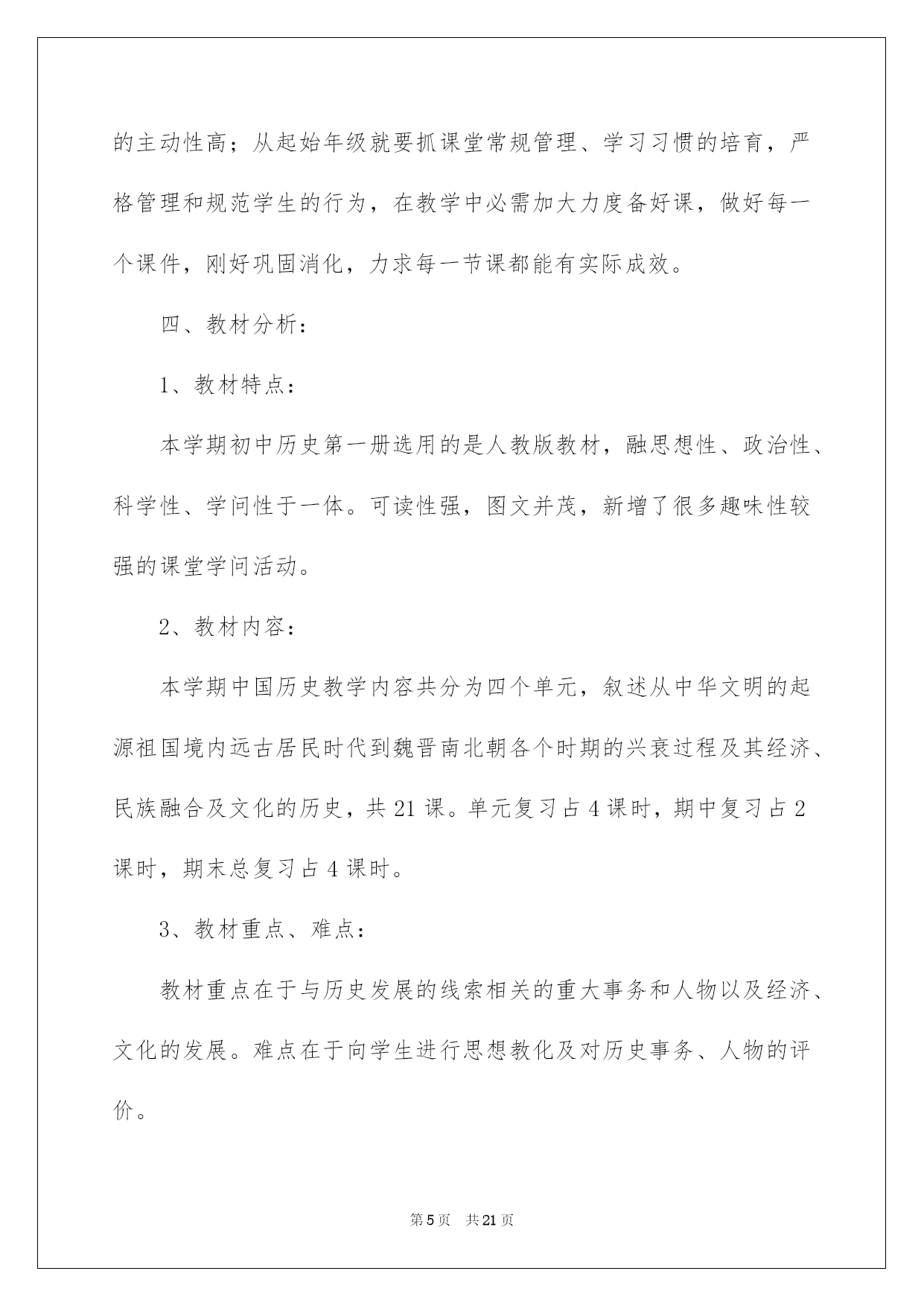 的主动性高；从起始年级就要抓课堂常规管理、学习习惯的培育，严格管理和规范学生的行为，在教学中必需加大力度备好课，做好每一个课件，刚好巩固消化，力求每一节课都能有实际成效。

四、教材分析：

1、教材特点：

本学期初中历史第一册选用的是人教版教材，融思想性、政治性、科学性、学问性于一体。可读性强，图文并茂，新增了很多趣味性较强的课堂学问活动。

2、教材内容：

本学期中国历史教学内容共分为四个单元，叙述从中华文明的起源祖国境内远古居民时代到魏晋南北朝各个时期的兴衰过程及其经济、民族融合及文化的历史，共 21 课。单元复习占 4 课时，期中复习占 2 课时，期末总复习占 4 课时。

3、教材重点、难点：

教材重点在于与历史发展的线索相关的重大事务和人物以及经济、文化的发展。难点在于向学生进行思想教化及对历史事务、人物的评价。

第 5 页 共 21 页